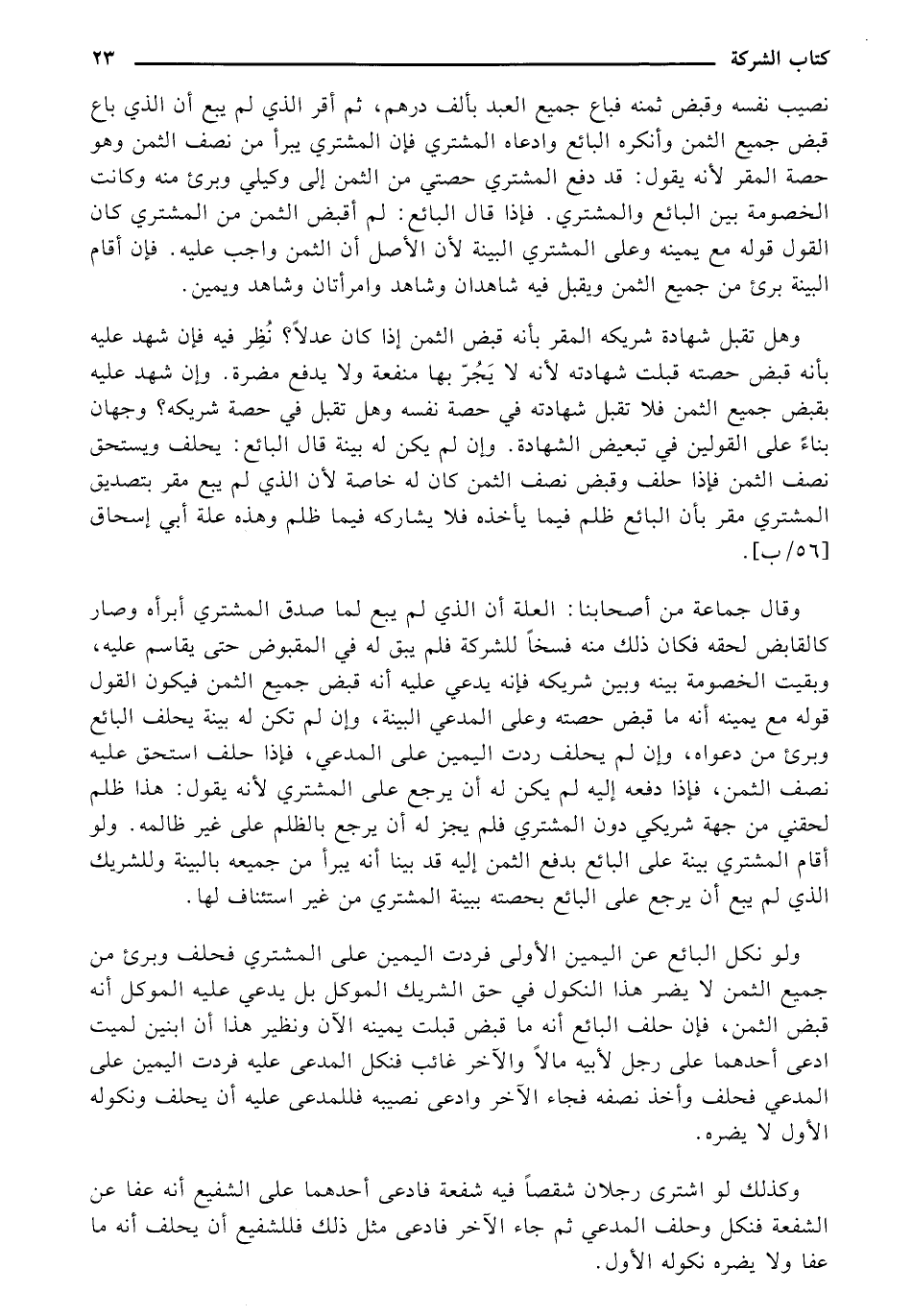 كتاب الشركة ٢٣

نصيب نفسه وقبض ثمنه فباع جميع العبد بألف درهم، ثم أقر الذي لم يبع أن الذي باع قبض جميع الثمن وأنكره البائع وادعاه المشتري فإن المشتري يبرأ من نصف الثمن وهو حصة المقر لأنه يقول: قد دفع المشتري حصتي من الثمن إلى وكيلي وبرئ منه وكانت الخصومة بين البائع والمشتري. فإذا قال البائع: لم أقبض الثمن من المشتري كان القول قوله مع يمينه وعلى المشتري البينة لأن الأصل أن الثمن واجب عليه. فإن أقام البينة برئ من جميع الثمن ويقبل فيه شاهدان وشاهد وامرأتان وشاهد ويمين.

وهل تقبل شهادة شريكه المقر بأنه قبض الثمن إذا كان عدلاً؟ نُظِر فيه فإن شهد عليه بأنه قبض حصته قبلت شهادته لأنه لا يَجُرّ بها منفعة ولا يدفع مضرة. وإن شهد عليه بقبض جميع الثمن فلا تقبل شهادته في حصة نفسه وهل تقبل في حصة شريكه؟ وجهان بناءً على القولين في تبعيض الشهادة. وإن لم يكن له بينة قال البائع: يحلف ويستحق نصف الثمن فإذا حلف وقبض نصف الثمن كان له خاصة لأن الذي لم يبع مقر بتصديق المشتري مقر بأن البائع ظلم فيما يأخذه فلا يشاركه فيما ظلم وهذه علة أبي إسحاق [٥٦/ب].

وقال جماعة من أصحابنا: العلة أن الذي لم يبع لما صدق المشتري أبرأه وصار كالقابض لحقه فكان ذلك منه فسخاً للشركة فلم يبق له في المقبوض حتى يقاسم عليه، وبقيت الخصومة بينه وبين شريكه فإنه يدعي عليه أنه قبض جميع الثمن فيكون القول قوله مع يمينه أنه ما قبض حصته وعلى المدعي البينة، وإن لم تكن له بينة يحلف البائع وبرئ من دعواه، وإن لم يحلف ردت اليمين على المدعي، فإذا حلف استحق عليه نصف الثمن، فإذا دفعه إليه لم يكن له أن يرجع على المشتري لأنه يقول: هذا ظلم لحقني من جهة شريكي دون المشتري فلم يجز له أن يرجع بالظلم على غير ظالمه. ولو أقام المشتري بينة على البائع بدفع الثمن إليه قد بينا أنه يبرأ من جميعه بالبينة وللشريك الذي لم يبع أن يرجع على البائع بحصته ببينة المشتري من غير استئناف لها.

ولو نكل البائع عن اليمين الأولى فردت اليمين على المشتري فحلف وبرئ من جميع الثمن لا يضر هذا النكول في حق الشريك الموكل بل يدعي عليه الموكل أنه قبض الثمن، فإن حلف البائع أنه ما قبض قبلت يمينه الآن ونظير هذا أن ابنين لميت ادعى أحدهما على رجل لأبيه مالاً والآخر غائب فنكل المدعى عليه فردت اليمين على المدعي فحلف وأخذ نصفه فجاء الآخر وادعى نصيبه فللمدعى عليه أن يحلف ونكوله الأول لا يضره.

وكذلك لو اشترى رجلان شقصاً فيه شفعة فادعى أحدهما على الشفيع أنه عفا عن الشفعة فنكل وحلف المدعي ثم جاء الآخر فادعى مثل ذلك فللشفيع أن يحلف أنه ما عفا ولا يضره نكوله الأول.